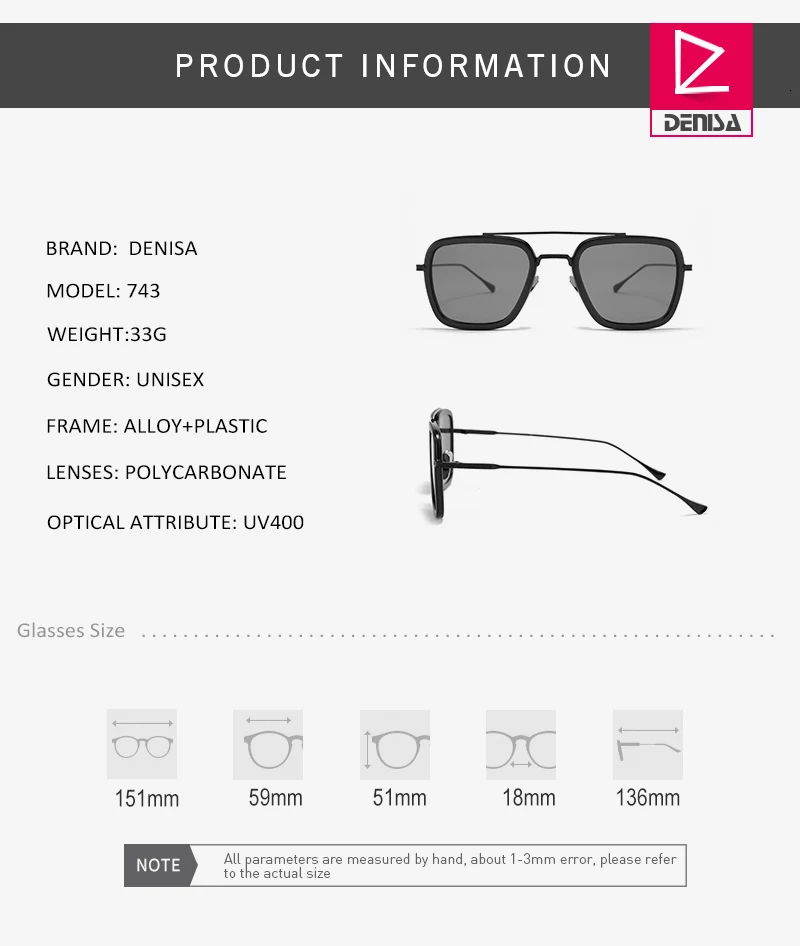 PRODUCT INFORMATION

DENISA

BRAND: DENISA

MODEL: 743

WEIGHT:33G

GENDER: UNISEX

FRAME: ALLOY+PLASTIC

LENSES: POLYCARBONATE

OPTICAL ATTRIBUTE: UV400

Glasses Size

151mm

59mm

51mm

18mm

136mm

NOTE

All parameters are measured by hand, about 1-3mm error, please refer to the actual size